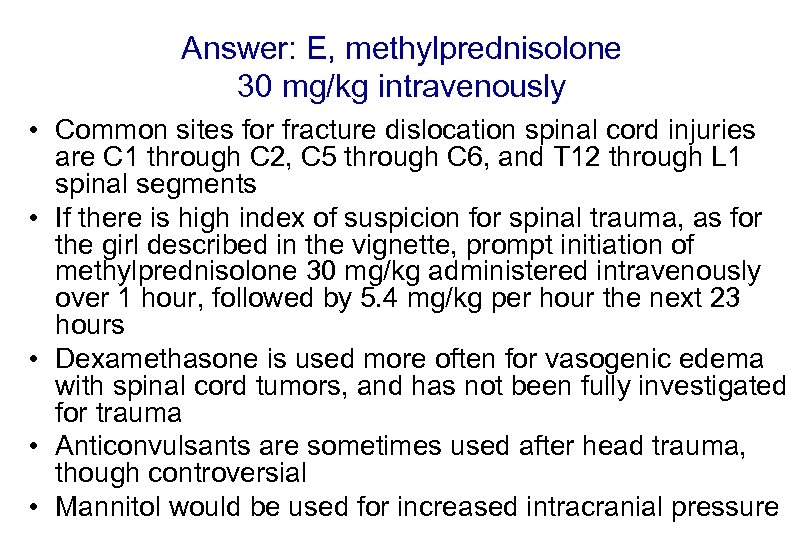 Answer: E, methylprednisolone 30 mg/kg intravenously

• Common sites for fracture dislocation spinal cord injuries are C1 through C2, C5 through C6, and T12 through L1 spinal segments
• If there is high index of suspicion for spinal trauma, as for the girl described in the vignette, prompt initiation of methylprednisolone 30 mg/kg administered intravenously over 1 hour, followed by 5.4 mg/kg per hour the next 23 hours
• Dexamethasone is used more often for vasogenic edema with spinal cord tumors, and has not been fully investigated for trauma
• Anticonvulsants are sometimes used after head trauma, though controversial
• Mannitol would be used for increased intracranial pressure